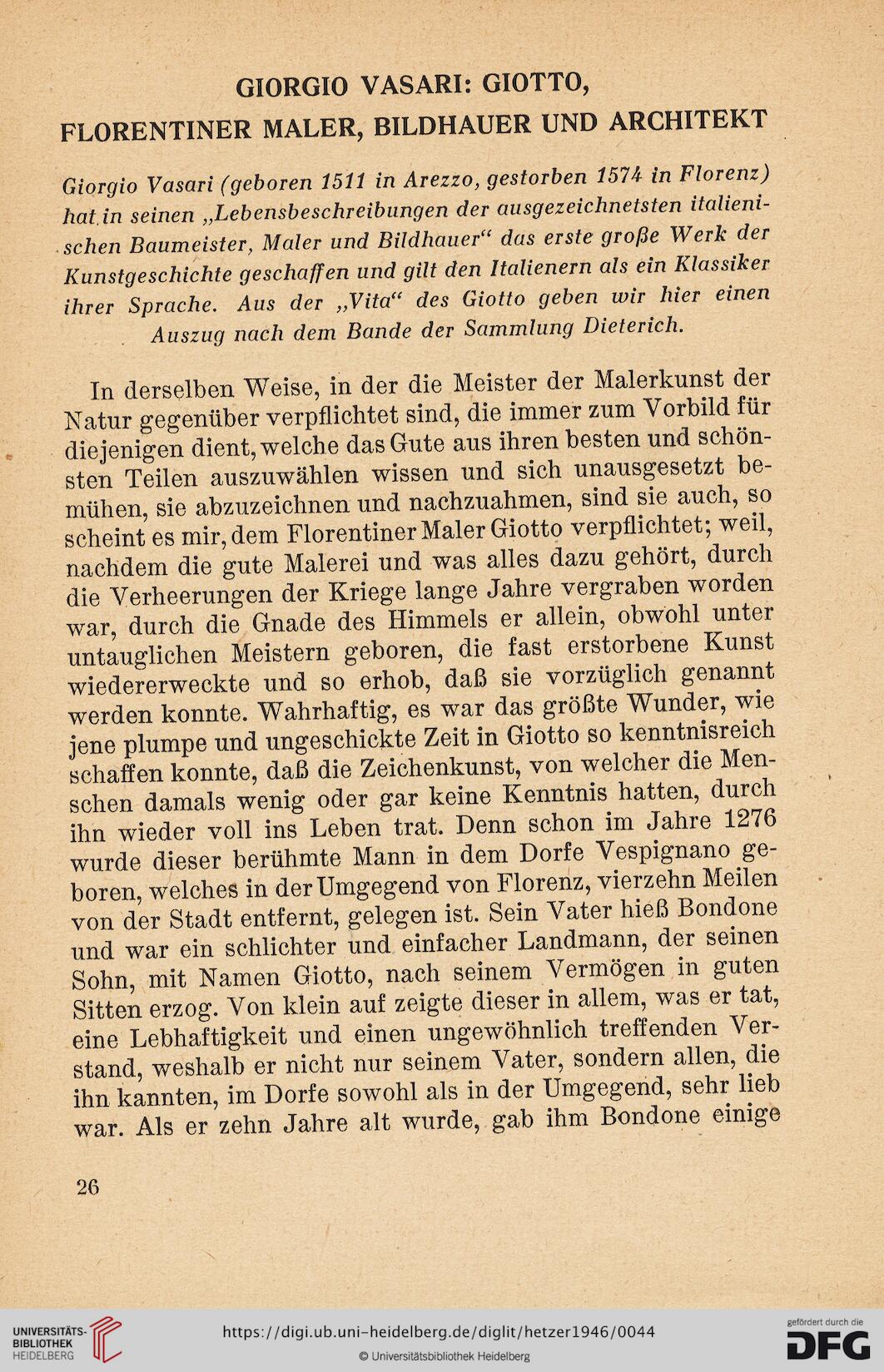 GIORGIO VASARI: GIOTTO,
FLORENTINER MALER, BILDHAUER UND ARCHITEKT

Giorgio Vasari (geboren 1511 in Arezzo, gestorben 1574 in Florenz) hat in seinen „Lebensbeschreibungen der ausgezeichnetsten italienischen Baumeister, Maler und Bildhauer“ das erste große Werk der Kunstgeschichte geschaffen und gilt den Italienern als ein Klassiker ihrer Sprache. Aus der „Vita“ des Giotto geben wir hier einen Auszug nach dem Bande der Sammlung Dieterich.

In derselben Weise, in der die Meister der Malerkunst der Natur gegenüber verpflichtet sind, die immer zum Vorbild für diejenigen dient, welche das Gute aus ihren besten und schönsten Teilen auszuwählen wissen und sich unausgesetzt bemühen, sie abzuzeichnen und nachzuahmen, sind sie auch, so scheint es mir, dem Florentiner Maler Giotto verpflichtet; weil, nachdem die gute Malerei und was alles dazu gehört, durch die Verheerungen der Kriege lange Jahre vergraben worden war, durch die Gnade des Himmels er allein, obwohl unter untauglichen Meistern geboren, die fast erstorbene Kunst wiedererweckte und so erhob, daß sie vorzüglich genannt werden konnte. Wahrhaftig, es war das größte Wunder, wie jene plumpe und ungeschickte Zeit in Giotto so kenntnisreich schaffen konnte, daß die Zeichenkunst, von welcher die Menschen damals wenig oder gar keine Kenntnis hatten, durch ihn wieder voll ins Leben trat. Denn schon im Jahre 1276 wurde dieser berühmte Mann in dem Dorfe Vespignano geboren, welches in der Umgegend von Florenz, vierzehn Meilen von der Stadt entfernt, gelegen ist. Sein Vater hieß Bondone und war ein schlichter und einfacher Landmann, der seinen Sohn, mit Namen Giotto, nach seinem Vermögen in guten Sitten erzog. Von klein auf zeigte dieser in allem, was er tat, eine Lebhaftigkeit und einen ungewöhnlich treffenden Verstand, weshalb er nicht nur seinem Vater, sondern allen, die ihn kannten, im Dorfe sowohl als in der Umgegend, sehr lieb war. Als er zehn Jahre alt wurde, gab ihm Bondone einige

26

UNIVERSITÄTS-BIBLIOTHEK HEIDELBERG
https://digi.ub.uni-heidelberg.de/diglit/hetzer1946/0044
© Universitätsbibliothek Heidelberg
gefördert durch die DFG